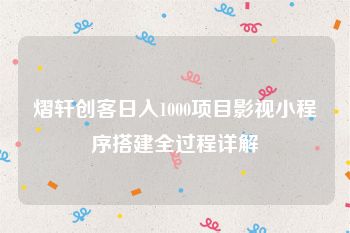 熠轩创客日入1000项目影视小程序搭建全过程详解